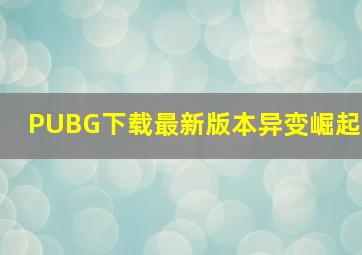 PUBG下载最新版本异变崛起